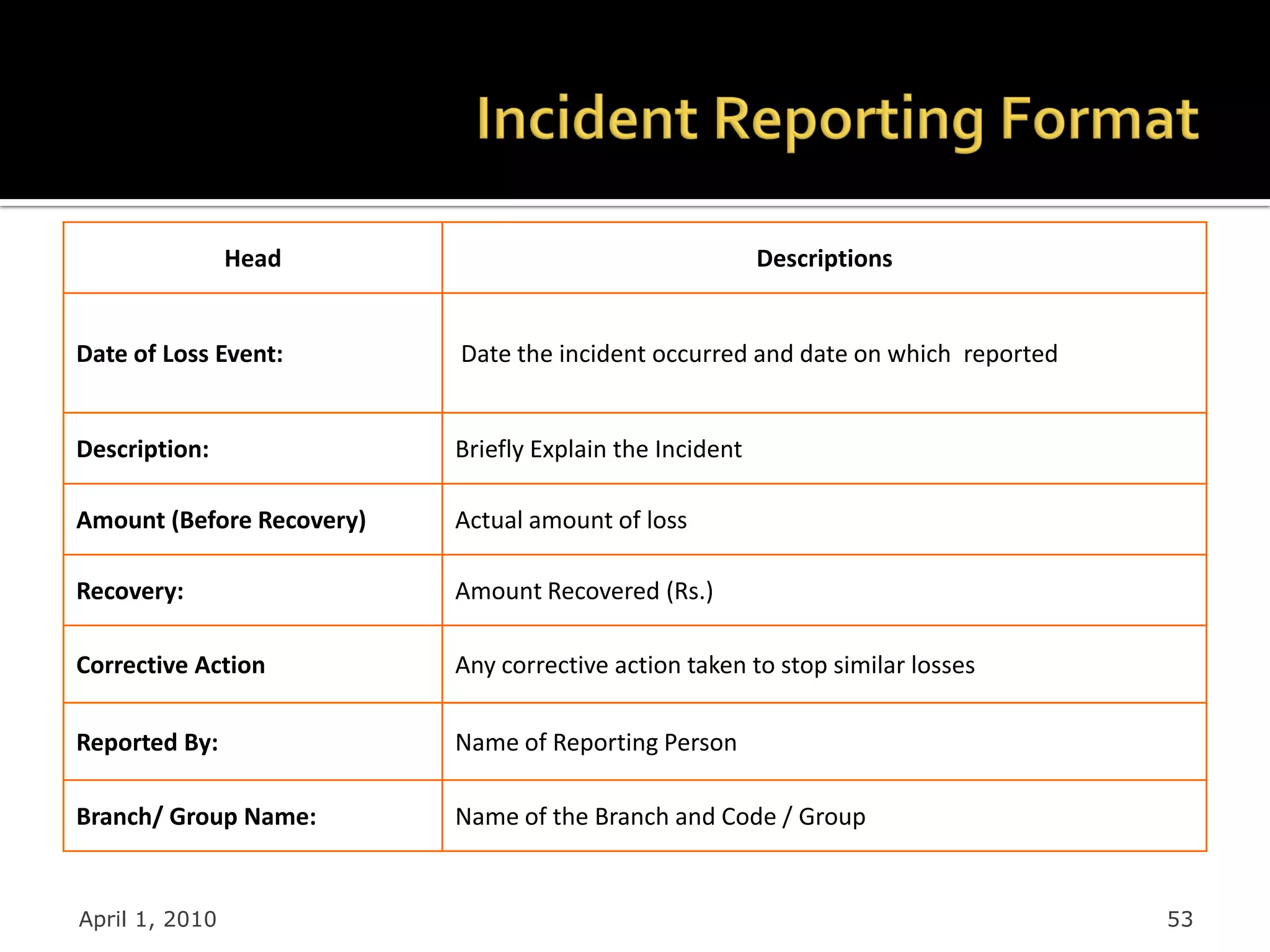 Incident Reporting Format

| Head | Descriptions |
|---|---|
| Date of Loss Event: | Date the incident occurred and date on which reported |
| Description: | Briefly Explain the Incident |
| Amount (Before Recovery) | Actual amount of loss |
| Recovery: | Amount Recovered (Rs.) |
| Corrective Action | Any corrective action taken to stop similar losses |
| Reported By: | Name of Reporting Person |
| Branch/ Group Name: | Name of the Branch and Code / Group |

April 1, 2010

53